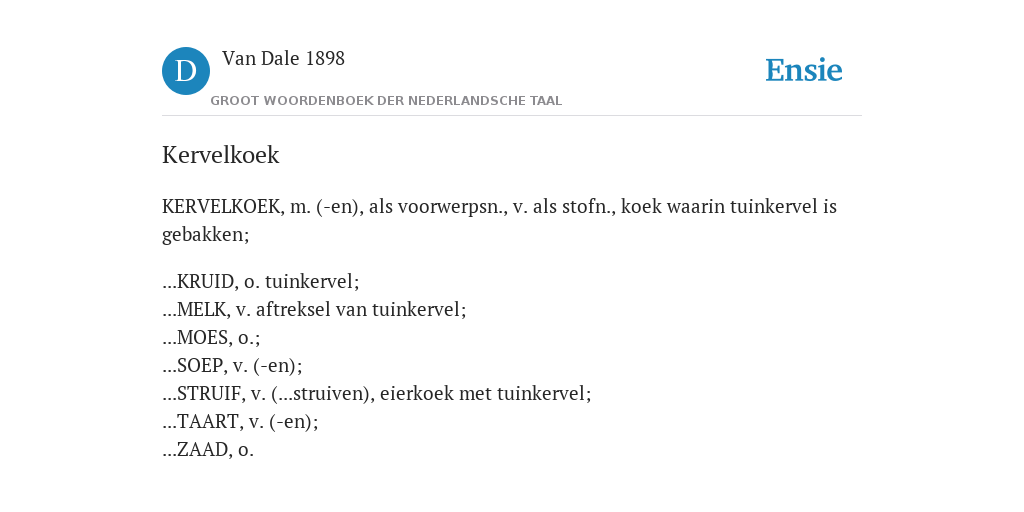 D Van Dale 1898

GROOT WOORDENBOEK DER NEDERLANDSCHE TAAL

Ensie

Kervelkoek

KERVELKOEK, m. (-en), als voorwerpsn., v. als stofn., koek waarin tuinkervel is gebakken;

...KRUID, o. tuinkervel;
...MELK, v. aftreksel van tuinkervel;
...MOES, o.;
...SOEP, v. (-en);
...STRUIF, v. (...struiven), eierkoek met tuinkervel;
...TAART, v. (-en);
...ZAAD, o.